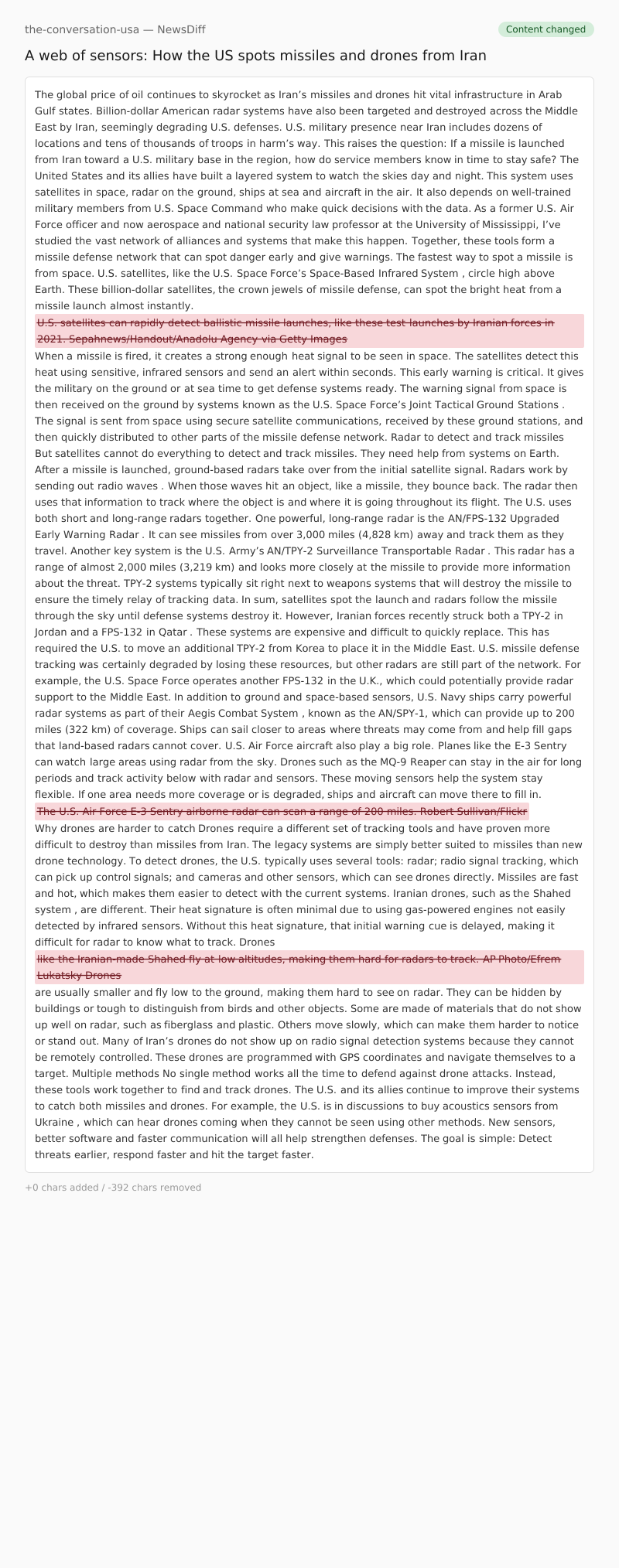 the-conversation-usa — NewsDiff

Content changed

A web of sensors: How the US spots missiles and drones from Iran

The global price of oil continues to skyrocket as Iran's missiles and drones hit vital infrastructure in Arab Gulf states. Billion-dollar American radar systems have also been targeted and destroyed across the Middle East by Iran, seemingly degrading U.S. defenses. U.S. military presence near Iran includes dozens of locations and tens of thousands of troops in harm's way. This raises the question: If a missile is launched from Iran toward a U.S. military base in the region, how do service members know in time to stay safe? The United States and its allies have built a layered system to watch the skies day and night. This system uses satellites in space, radar on the ground, ships at sea and aircraft in the air. It also depends on well-trained military members from U.S. Space Command who make quick decisions with the data. As a former U.S. Air Force officer and now aerospace and national security law professor at the University of Mississippi, I've studied the vast network of alliances and systems that make this happen. Together, these tools form a missile defense network that can spot danger early and give warnings. The fastest way to spot a missile is from space. U.S. satellites, like the U.S. Space Force's Space-Based Infrared System , circle high above Earth. These billion-dollar satellites, the crown jewels of missile defense, can spot the bright heat from a missile launch almost instantly.

U.S. satellites can rapidly detect ballistic missile launches, like these test launches by Iranian forces in 2021. Sepahnews/Handout/Anadolu Agency via Getty Images

When a missile is fired, it creates a strong enough heat signal to be seen in space. The satellites detect this heat using sensitive, infrared sensors and send an alert within seconds. This early warning is critical. It gives the military on the ground or at sea time to get defense systems ready. The warning signal from space is then received on the ground by systems known as the U.S. Space Force's Joint Tactical Ground Stations . The signal is sent from space using secure satellite communications, received by these ground stations, and then quickly distributed to other parts of the missile defense network. Radar to detect and track missiles But satellites cannot do everything to detect and track missiles. They need help from systems on Earth. After a missile is launched, ground-based radars take over from the initial satellite signal. Radars work by sending out radio waves . When those waves hit an object, like a missile, they bounce back. The radar then uses that information to track where the object is and where it is going throughout its flight. The U.S. uses both short and long-range radars together. One powerful, long-range radar is the AN/FPS-132 Upgraded Early Warning Radar . It can see missiles from over 3,000 miles (4,828 km) away and track them as they travel. Another key system is the U.S. Army's AN/TPY-2 Surveillance Transportable Radar . This radar has a range of almost 2,000 miles (3,219 km) and looks more closely at the missile to provide more information about the threat. TPY-2 systems typically sit right next to weapons systems that will destroy the missile to ensure the timely relay of tracking data. In sum, satellites spot the launch and radars follow the missile through the sky until defense systems destroy it. However, Iranian forces recently struck both a TPY-2 in Jordan and a FPS-132 in Qatar . These systems are expensive and difficult to quickly replace. This has required the U.S. to move an additional TPY-2 from Korea to place it in the Middle East. U.S. missile defense tracking was certainly degraded by losing these resources, but other radars are still part of the network. For example, the U.S. Space Force operates another FPS-132 in the U.K., which could potentially provide radar support to the Middle East. In addition to ground and space-based sensors, U.S. Navy ships carry powerful radar systems as part of their Aegis Combat System , known as the AN/SPY-1, which can provide up to 200 miles (322 km) of coverage. Ships can sail closer to areas where threats may come from and help fill gaps that land-based radars cannot cover. U.S. Air Force aircraft also play a big role. Planes like the E-3 Sentry can watch large areas using radar from the sky. Drones such as the MQ-9 Reaper can stay in the air for long periods and track activity below with radar and sensors. These moving sensors help the system stay flexible. If one area needs more coverage or is degraded, ships and aircraft can move there to fill in.

The U.S. Air Force E-3 Sentry airborne radar can scan a range of 200 miles. Robert Sullivan/Flickr

Why drones are harder to catch Drones require a different set of tracking tools and have proven more difficult to destroy than missiles from Iran. The legacy systems are simply better suited to missiles than new drone technology. To detect drones, the U.S. typically uses several tools: radar; radio signal tracking, which can pick up control signals; and cameras and other sensors, which can see drones directly. Missiles are fast and hot, which makes them easier to detect with the current systems. Iranian drones, such as the Shahed system , are different. Their heat signature is often minimal due to using gas-powered engines not easily detected by infrared sensors. Without this heat signature, that initial warning cue is delayed, making it difficult for radar to know what to track. Drones

like the Iranian-made Shahed fly at low altitudes, making them hard for radars to track. AP Photo/Efrem Lukatsky Drones

are usually smaller and fly low to the ground, making them hard to see on radar. They can be hidden by buildings or tough to distinguish from birds and other objects. Some are made of materials that do not show up well on radar, such as fiberglass and plastic. Others move slowly, which can make them harder to notice or stand out. Many of Iran's drones do not show up on radio signal detection systems because they cannot be remotely controlled. These drones are programmed with GPS coordinates and navigate themselves to a target. Multiple methods No single method works all the time to defend against drone attacks. Instead, these tools work together to find and track drones. The U.S. and its allies continue to improve their systems to catch both missiles and drones. For example, the U.S. is in discussions to buy acoustics sensors from Ukraine , which can hear drones coming when they cannot be seen using other methods. New sensors, better software and faster communication will all help strengthen defenses. The goal is simple: Detect threats earlier, respond faster and hit the target faster.

+0 chars added / -392 chars removed